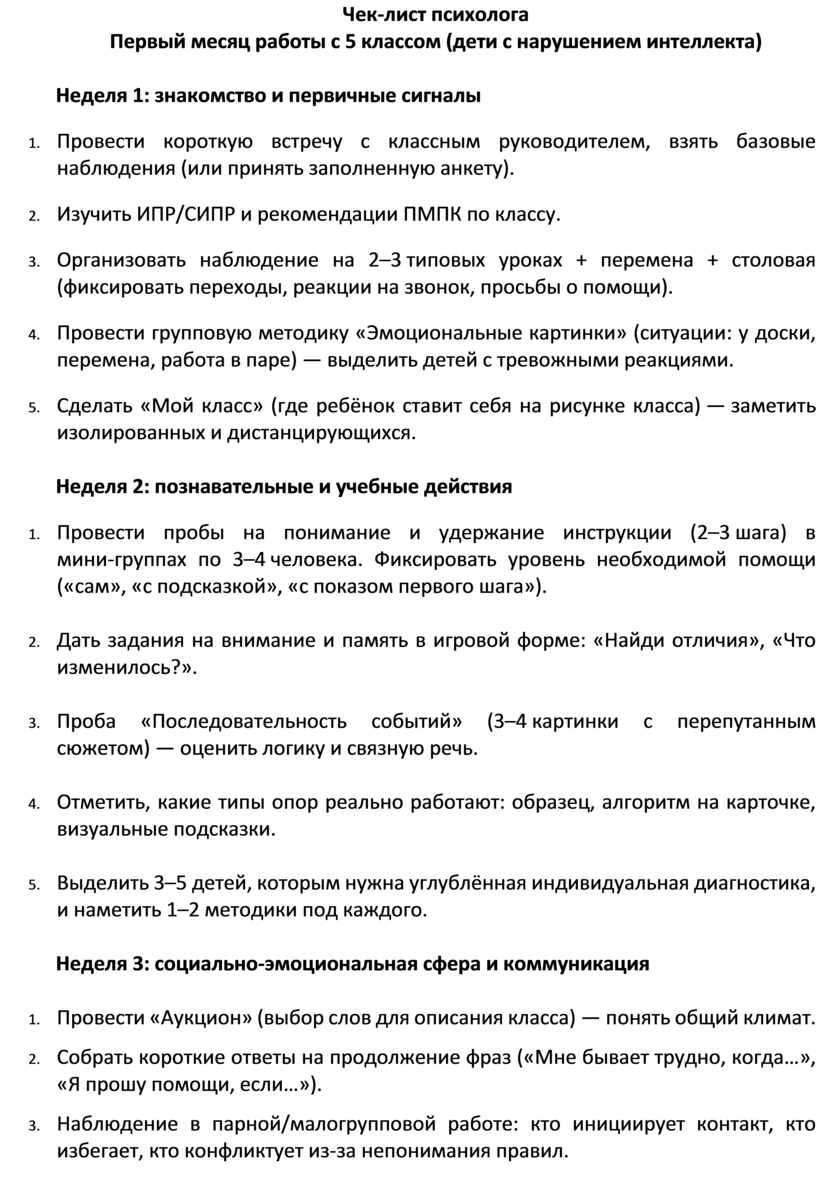 Чек-лист психолога
Первый месяц работы с 5 классом (дети с нарушением интеллекта)

Неделя 1: знакомство и первичные сигналы

1. Провести короткую встречу с классным руководителем, взять базовые наблюдения (или принять заполненную анкету).

2. Изучить ИПР/СИПР и рекомендации ПМПК по классу.

3. Организовать наблюдение на 2–3 типовых уроках + перемена + столовая (фиксировать переходы, реакции на звонок, просьбы о помощи).

4. Провести групповую методику «Эмоциональные картинки» (ситуации: у доски, перемена, работа в паре) — выделить детей с тревожными реакциями.

5. Сделать «Мой класс» (где ребёнок ставит себя на рисунке класса) — заметить изолированных и дистанцирующихся.

Неделя 2: познавательные и учебные действия

1. Провести пробы на понимание и удержание инструкции (2–3 шага) в мини-группах по 3–4 человека. Фиксировать уровень необходимой помощи («сам», «с подсказкой», «с показом первого шага»).

2. Дать задания на внимание и память в игровой форме: «Найди отличия», «Что изменилось?».

3. Проба «Последовательность событий» (3–4 картинки с перепутанным сюжетом) — оценить логику и связную речь.

4. Отметить, какие типы опор реально работают: образец, алгоритм на карточке, визуальные подсказки.

5. Выделить 3–5 детей, которым нужна углублённая индивидуальная диагностика, и наметить 1–2 методики под каждого.

Неделя 3: социально-эмоциональная сфера и коммуникация

1. Провести «Аукцион» (выбор слов для описания класса) — понять общий климат.

2. Собрать короткие ответы на продолжение фраз («Мне бывает трудно, когда…», «Я прошу помощи, если…»).

3. Наблюдение в парной/малогрупповой работе: кто инициирует контакт, кто избегает, кто конфликтует из-за непонимания правил.